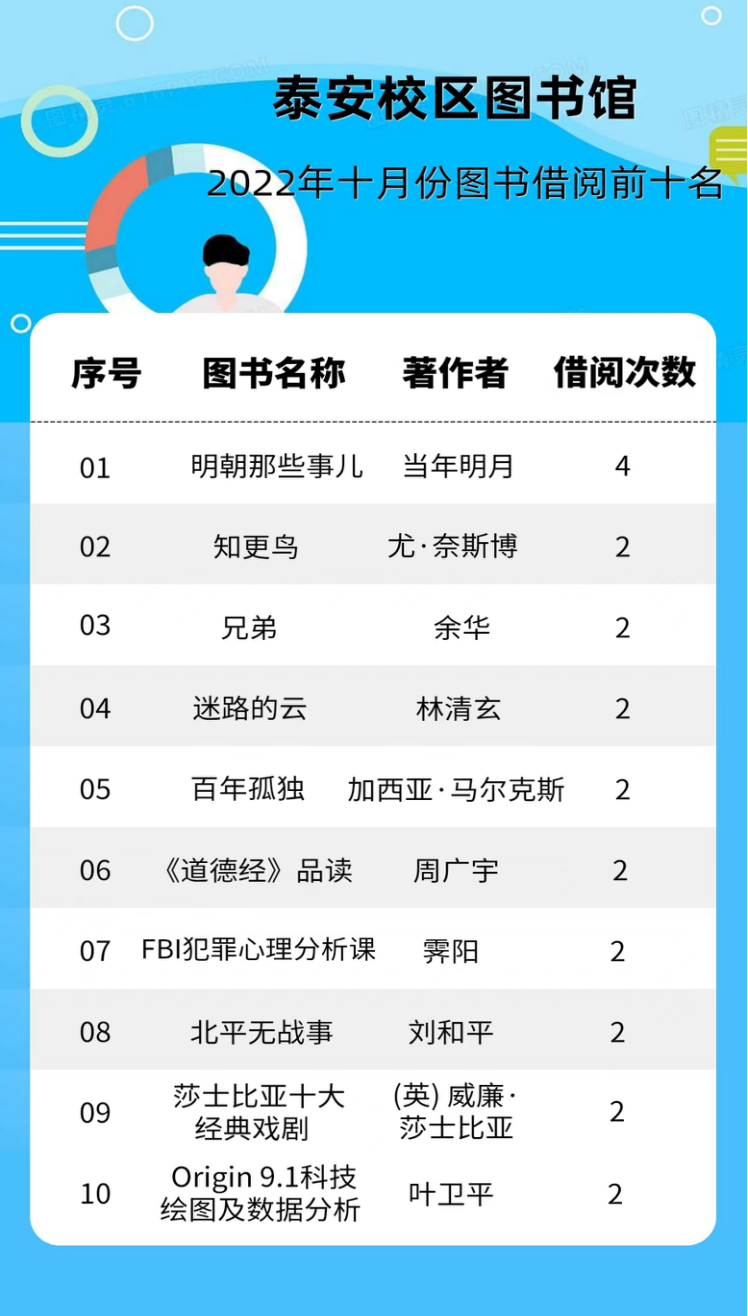 泰安校区图书馆

2022年十月份图书借阅前十名

| 序号 | 图书名称 | 著作者 | 借阅次数 |
|---|---|---|---|
| 01 | 明朝那些事儿 | 当年明月 | 4 |
| 02 | 知更鸟 | 尤·奈斯博 | 2 |
| 03 | 兄弟 | 余华 | 2 |
| 04 | 迷路的云 | 林清玄 | 2 |
| 05 | 百年孤独 | 加西亚·马尔克斯 | 2 |
| 06 | 《道德经》品读 | 周广宇 | 2 |
| 07 | FBI犯罪心理分析课 | 霁阳 | 2 |
| 08 | 北平无战事 | 刘和平 | 2 |
| 09 | 莎士比亚十大经典戏剧 | (英)威廉·莎士比亚 | 2 |
| 10 | Origin 9.1科技绘图及数据分析 | 叶卫平 | 2 |